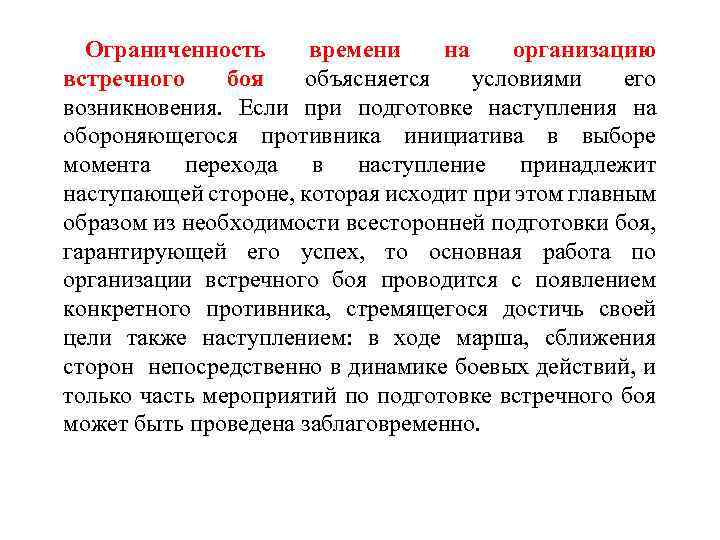 Ограниченность времени на организацию встречного боя объясняется условиями его возникновения. Если при подготовке наступления на обороняющегося противника инициатива в выборе момента перехода в наступление принадлежит наступающей стороне, которая исходит при этом главным образом из необходимости всесторонней подготовки боя, гарантирующей его успех, то основная работа по организации встречного боя проводится с появлением конкретного противника, стремящегося достичь своей цели также наступлением: в ходе марша, сближения сторон непосредственно в динамике боевых действий, и только часть мероприятий по подготовке встречного боя может быть проведена заблаговременно.